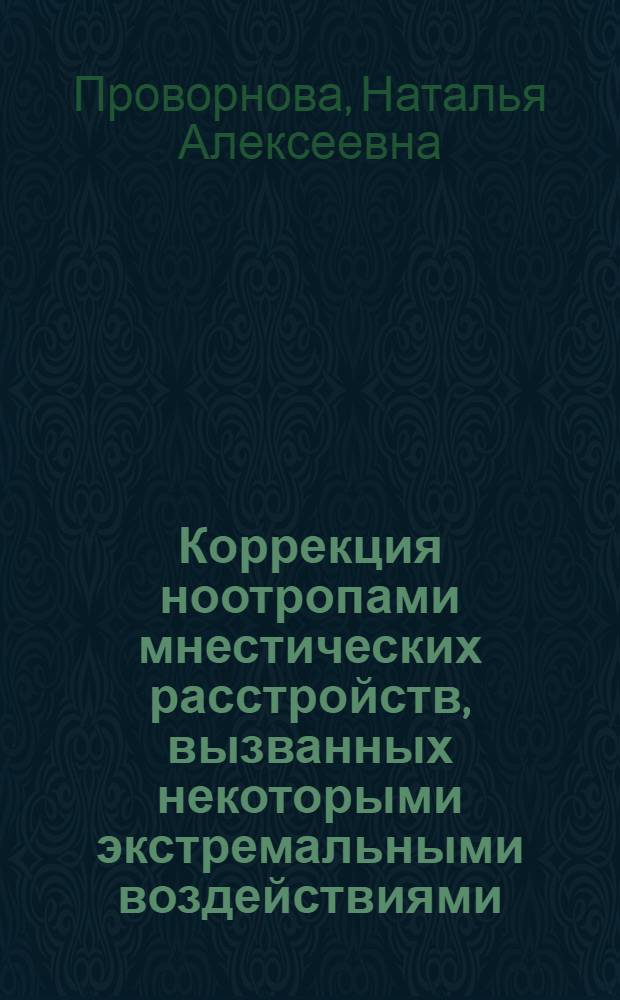 Проворнова, Наталья Алексеевна

Коррекция ноотропами мнестических расстройств, вызванных некоторыми экстремальными воздействиями